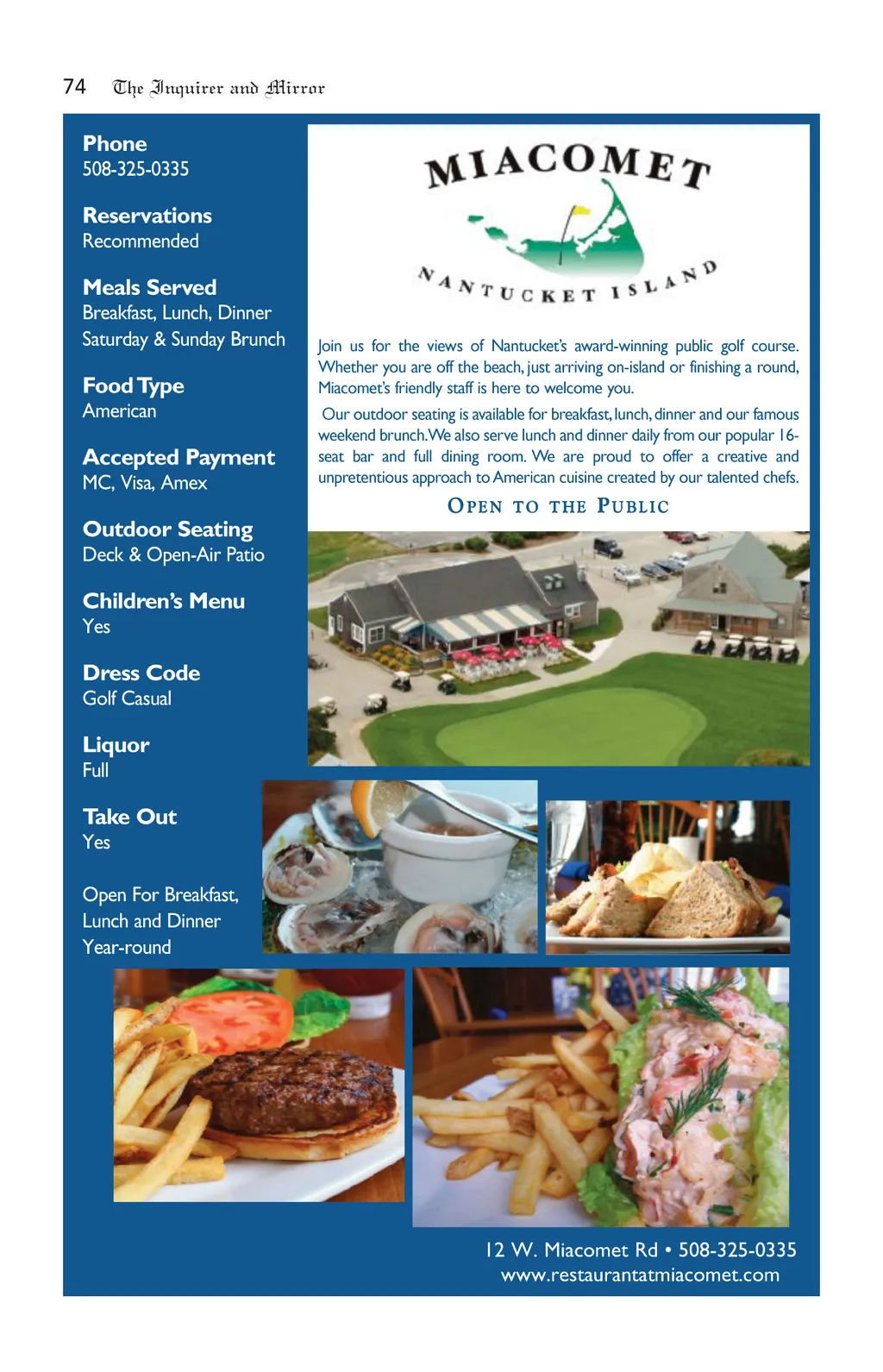 74 The Inquirer and Mirror

Phone
508-325-0335

Reservations
Recommended

Meals Served
Breakfast, Lunch, Dinner
Saturday & Sunday Brunch

Food Type
American

Accepted Payment
MC, Visa, Amex

Outdoor Seating
Deck & Open-Air Patio

Children's Menu
Yes

Dress Code
Golf Casual

Liquor
Full

Take Out
Yes

Open For Breakfast, Lunch and Dinner Year-round

MIACOMET
NANTUCKET ISLAND

Join us for the views of Nantucket's award-winning public golf course. Whether you are off the beach, just arriving on-island or finishing a round, Miacomet's friendly staff is here to welcome you.

Our outdoor seating is available for breakfast, lunch, dinner and our famous weekend brunch. We also serve lunch and dinner daily from our popular 16-seat bar and full dining room. We are proud to offer a creative and unpretentious approach to American cuisine created by our talented chefs.

OPEN TO THE PUBLIC

12 W. Miacomet Rd • 508-325-0335
www.restaurantatmiacomet.com